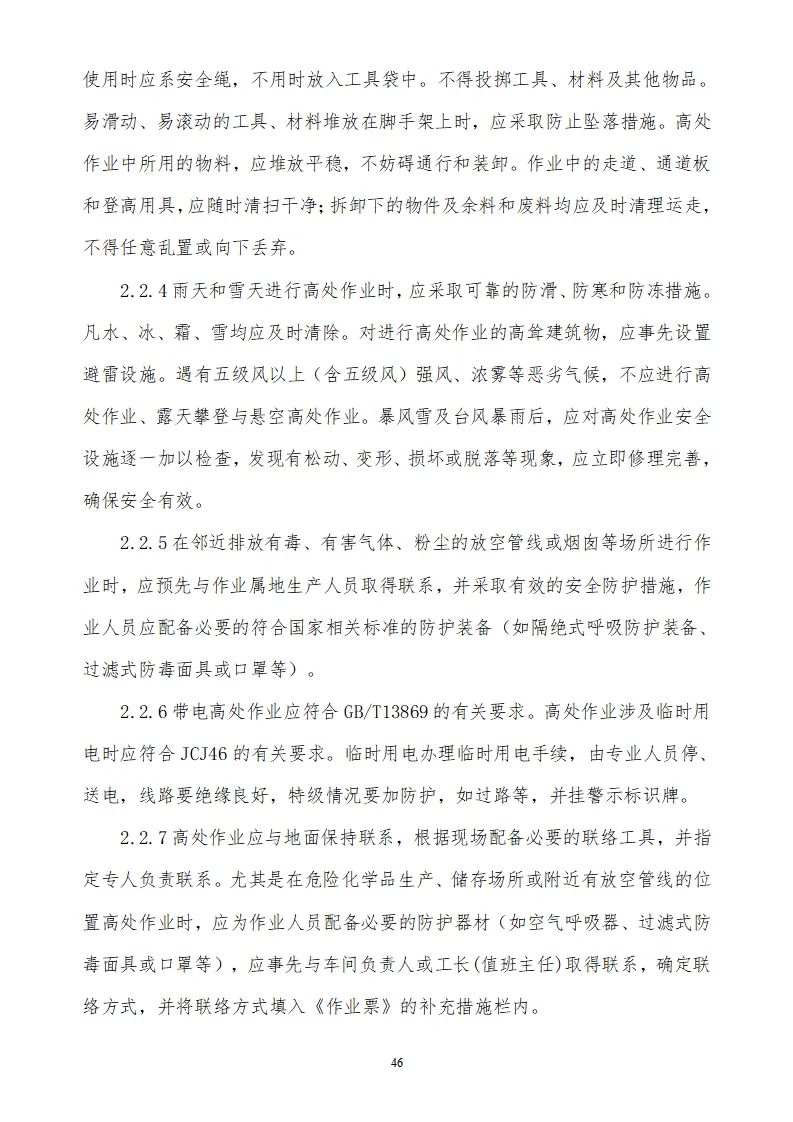 使用时应系安全绳，不用时放入工具袋中。不得投掷工具、材料及其他物品。易滑动、易滚动的工具、材料堆放在脚手架上时，应采取防止坠落措施。高处作业中所用的物料，应堆放平稳，不妨碍通行和装卸。作业中的走道、通道板和登高用具，应随时清扫干净；拆卸下的物件及余料和废料均应及时清理运走，不得任意乱置或向下丢弃。

2.2.4雨天和雪天进行高处作业时，应采取可靠的防滑、防寒和防冻措施。凡水、冰、霜、雪均应及时清除。对进行高处作业的高耸建筑物，应事先设置避雷设施。遇有五级风以上（含五级风）强风、浓雾等恶劣气候，不应进行高处作业、露天攀登与悬空高处作业。暴风雪及台风暴雨后，应对高处作业安全设施逐一加以检查，发现有松动、变形、损坏或脱落等现象，应立即修理完善，确保安全有效。

2.2.5在邻近排放有毒、有害气体、粉尘的放空管线或烟囱等场所进行作业时，应预先与作业属地生产人员取得联系，并采取有效的安全防护措施，作业人员应配备必要的符合国家相关标准的防护装备（如隔绝式呼吸防护装备、过滤式防毒面具或口罩等）。

2.2.6带电高处作业应符合GB/T13869的有关要求。高处作业涉及临时用电时应符合JCJ46的有关要求。临时用电办理临时用电手续，由专业人员停、送电，线路要绝缘良好，特级情况要加防护，如过路等，并挂警示标识牌。

2.2.7高处作业应与地面保持联系，根据现场配备必要的联络工具，并指定专人负责联系。尤其是在危险化学品生产、储存场所或附近有放空管线的位置高处作业时，应为作业人员配备必要的防护器材（如空气呼吸器、过滤式防毒面具或口罩等），应事先与车间负责人或工长(值班主任)取得联系，确定联络方式，并将联络方式填入《作业票》的补充措施栏内。

46